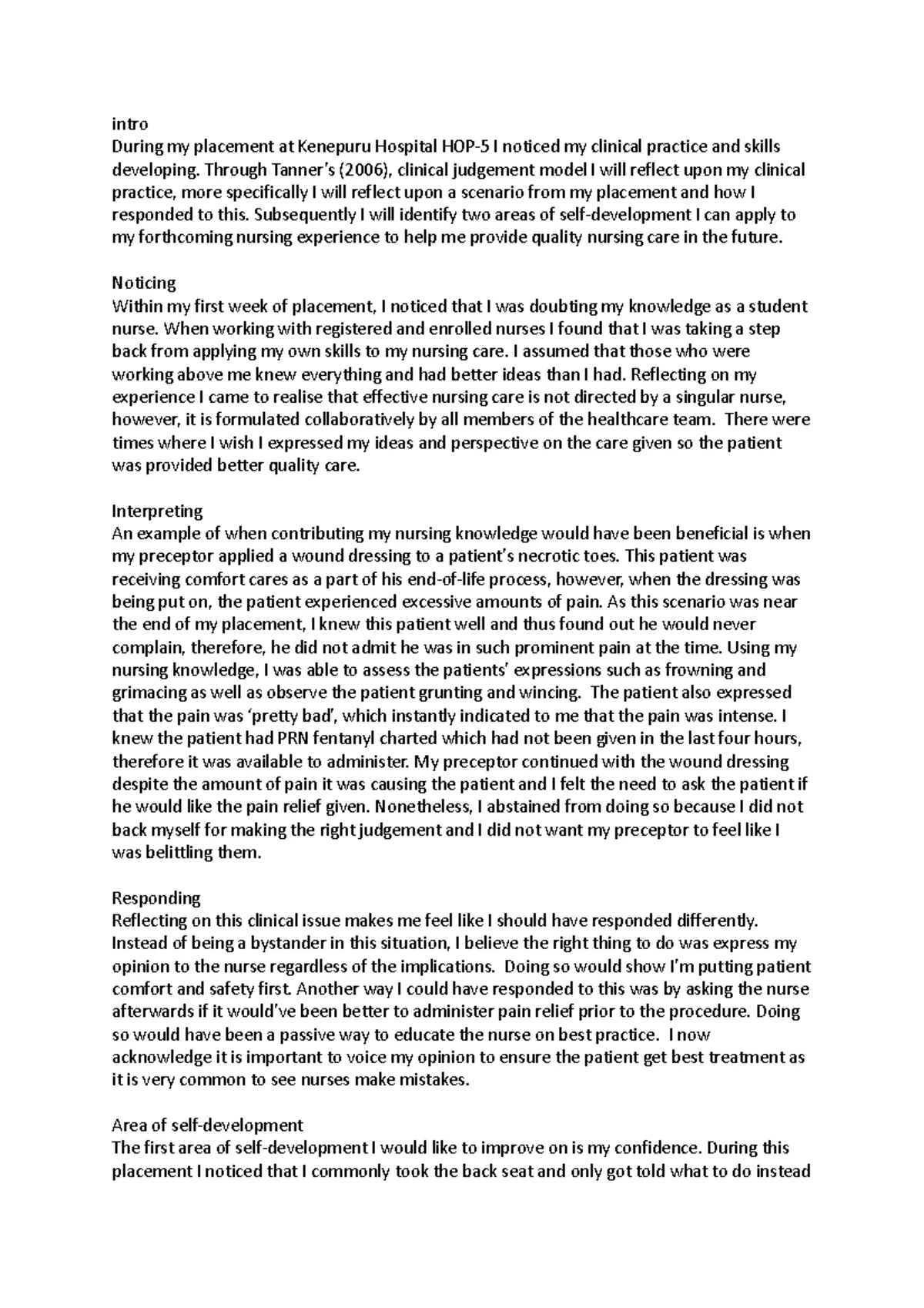 intro
During my placement at Kenepuru Hospital HOP-5 I noticed my clinical practice and skills developing. Through Tanner's (2006), clinical judgement model I will reflect upon my clinical practice, more specifically I will reflect upon a scenario from my placement and how I responded to this. Subsequently I will identify two areas of self-development I can apply to my forthcoming nursing experience to help me provide quality nursing care in the future.

Noticing
Within my first week of placement, I noticed that I was doubting my knowledge as a student nurse. When working with registered and enrolled nurses I found that I was taking a step back from applying my own skills to my nursing care. I assumed that those who were working above me knew everything and had better ideas than I had. Reflecting on my experience I came to realise that effective nursing care is not directed by a singular nurse, however, it is formulated collaboratively by all members of the healthcare team. There were times where I wish I expressed my ideas and perspective on the care given so the patient was provided better quality care.

Interpreting
An example of when contributing my nursing knowledge would have been beneficial is when my preceptor applied a wound dressing to a patient's necrotic toes. This patient was receiving comfort cares as a part of his end-of-life process, however, when the dressing was being put on, the patient experienced excessive amounts of pain. As this scenario was near the end of my placement, I knew this patient well and thus found out he would never complain, therefore, he did not admit he was in such prominent pain at the time. Using my nursing knowledge, I was able to assess the patients' expressions such as frowning and grimacing as well as observe the patient grunting and wincing. The patient also expressed that the pain was 'pretty bad', which instantly indicated to me that the pain was intense. I knew the patient had PRN fentanyl charted which had not been given in the last four hours, therefore it was available to administer. My preceptor continued with the wound dressing despite the amount of pain it was causing the patient and I felt the need to ask the patient if he would like the pain relief given. Nonetheless, I abstained from doing so because I did not back myself for making the right judgement and I did not want my preceptor to feel like I was belittling them.

Responding
Reflecting on this clinical issue makes me feel like I should have responded differently. Instead of being a bystander in this situation, I believe the right thing to do was express my opinion to the nurse regardless of the implications. Doing so would show I'm putting patient comfort and safety first. Another way I could have responded to this was by asking the nurse afterwards if it would've been better to administer pain relief prior to the procedure. Doing so would have been a passive way to educate the nurse on best practice. I now acknowledge it is important to voice my opinion to ensure the patient get best treatment as it is very common to see nurses make mistakes.

Area of self-development
The first area of self-development I would like to improve on is my confidence. During this placement I noticed that I commonly took the back seat and only got told what to do instead